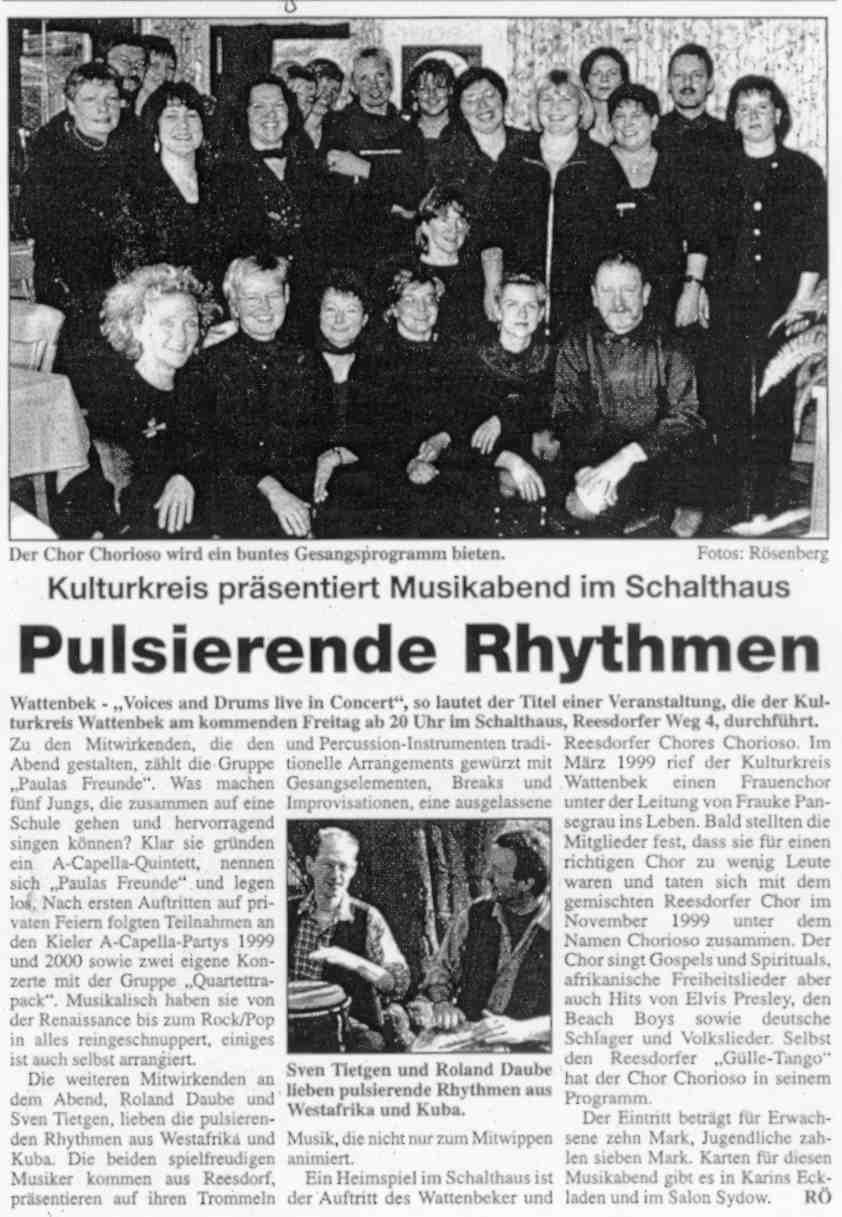 Der Chor Chorioso wird ein buntes Gesangsprogramm bieten.

Fotos: Rösenberg

Kulturkreis präsentiert Musikabend im Schalthaus

Pulsierende Rhythmen

Wattenbek - „Voices and Drums live in Concert“, so lautet der Titel einer Veranstaltung, die der Kulturkreis Wattenbek am kommenden Freitag ab 20 Uhr im Schalthaus, Reesdorfer Weg 4, durchführt.

Zu den Mitwirkenden, die den Abend gestalten, zählt die Gruppe „Paulas Freunde“. Was machen fünf Jungs, die zusammen auf eine Schule gehen und hervorragend singen können? Klar sie gründen ein A-Capella-Quintett, nennen sich „Paulas Freunde“ und legen los. Nach ersten Auftritten auf privaten Feiern folgten Teilnahmen an den Kieler A-Capella-Partys 1999 und 2000 sowie zwei eigene Konzerte mit der Gruppe „Quartettrapack“. Musikalisch haben sie von der Renaissance bis zum Rock/Pop in alles reingeschnuppert, einiges ist auch selbst arrangiert.

Die weiteren Mitwirkenden an dem Abend, Roland Daube und Sven Tietgen, lieben die pulsierenden Rhythmen aus Westafrika und Kuba. Die beiden spielfreudigen Musiker kommen aus Reesdorf, präsentieren auf ihren Trommeln und Percussion-Instrumenten traditionelle Arrangements gewürzt mit Gesangselementen, Breaks und Improvisationen, eine ausgelassene

Sven Tietgen und Roland Daube lieben pulsierende Rhythmen aus Westafrika und Kuba.

Musik, die nicht nur zum Mitwippen animiert.

Ein Heimspiel im Schalthaus ist der Auftritt des Wattenbeker und Reesdorfer Chores Chorioso. Im März 1999 rief der Kulturkreis Wattenbek einen Frauenchor unter der Leitung von Frauke Pansegrau ins Leben. Bald stellten die Mitglieder fest, dass sie für einen richtigen Chor zu wenig Leute waren und taten sich mit dem gemischten Reesdorfer Chor im November 1999 unter dem Namen Chorioso zusammen. Der Chor singt Gospels und Spirituals, afrikanische Freiheitslieder aber auch Hits von Elvis Presley, den Beach Boys sowie deutsche Schlager und Volkslieder. Selbst den Reesdorfer „Gülle-Tango“ hat der Chor Chorioso in seinem Programm.

Der Eintritt beträgt für Erwachsene zehn Mark, Jugendliche zahlen sieben Mark. Karten für diesen Musikabend gibt es in Karins Eckladen und im Salon Sydow. RÖ